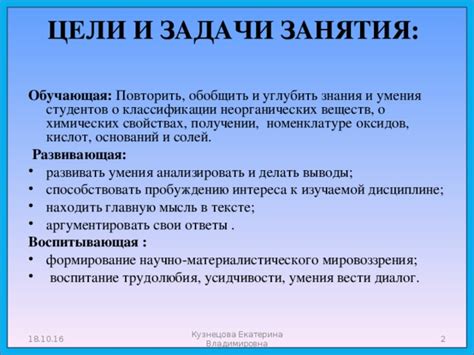 ЦЕЛИ И ЗАДАЧИ ЗАНЯТИЯ:

Обучающая: Повторить, обобщить и углубить знания и умения студентов о классификации неорганических веществ, о химических свойствах, получении, номенклатуре оксидов, кислот, оснований и солей.

Развивающая:
• развивать умения анализировать и делать выводы;
• способствовать пробуждению интереса к изучаемой дисциплине;
• находить главную мысль в тексте;
• аргументировать свои ответы .

Воспитывающая :
• формирование научно-материалистического мировоззрения;
• воспитание трудолюбия, усидчивости, умения вести диалог.

18.10.16

Кузнецова Екатерина Владимировна

2